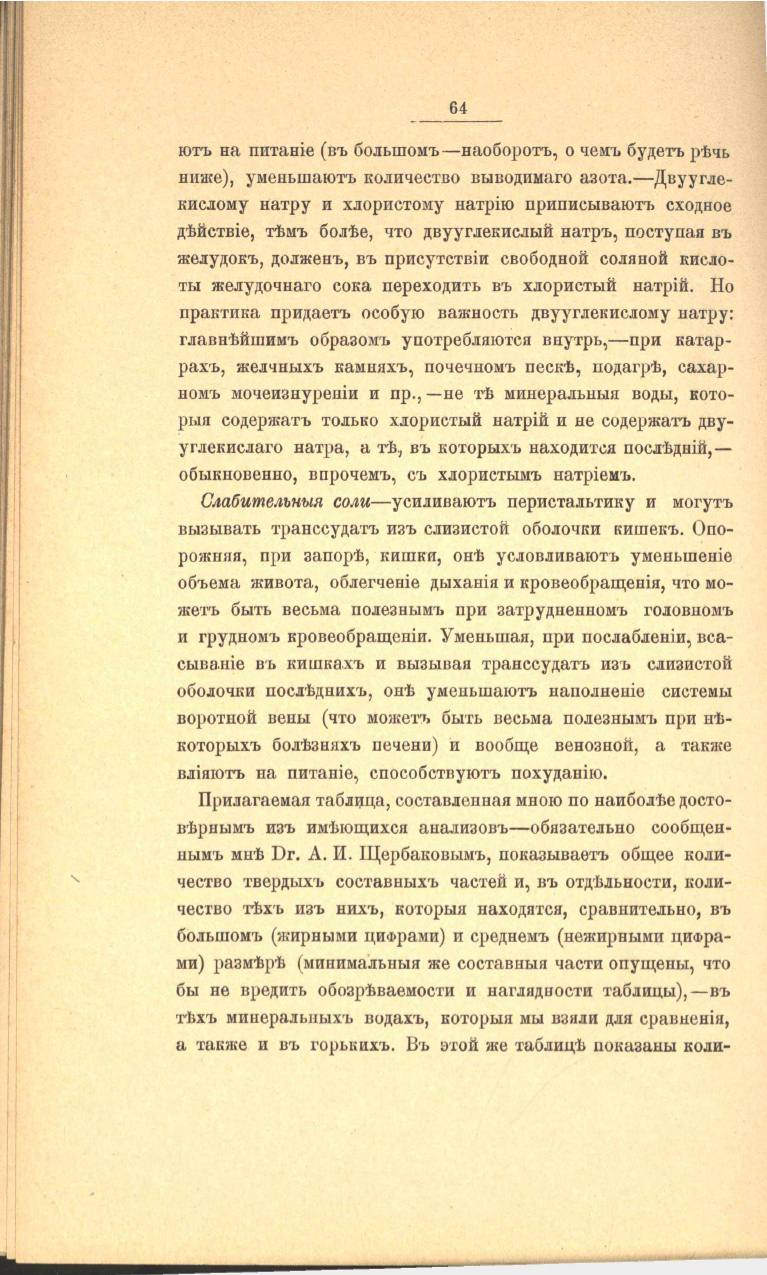 64

ютъ на питаніе (въ большомъ—наоборотъ, о чемъ будетъ рѣчь ниже), уменьшаютъ количество выводимаго азота.—Двууглекислому натру и хлористому натрію приписываютъ сходное дѣйствіе, тѣмъ болѣе, что двууглекислый натръ, поступая въ желудокъ, долженъ, въ присутствіи свободной соляной кислоты желудочнаго сока переходить въ хлористый натрій. Но практика придаетъ особую важность двууглекислому натру: главнѣйшимъ образомъ употребляются внутрь,—при катаррахъ, желчныхъ камняхъ, почечномъ пескѣ, подагрѣ, сахарномъ мочеизнуреніи и пр.,—не тѣ минеральныя воды, которыя содержатъ только хлористый натрій и не содержатъ двууглекислаго натра, а тѣ, въ которыхъ находится послѣдній,—обыкновенно, впрочемъ, съ хлористымъ натріемъ.

Слабительныя соли—усиливаютъ перистальтику и могутъ вызывать транссудатъ изъ слизистой оболочки кишекъ. Опорожняя, при запорѣ, кишки, онѣ условливаютъ уменьшеніе объема живота, облегченіе дыханія и кровеобращенія, что можетъ быть весьма полезнымъ при затрудненномъ головномъ и грудномъ кровеобращеніи. Уменьшая, при послабленіи, всасываніе въ кишкахъ и вызывая транссудатъ изъ слизистой оболочки послѣднихъ, онѣ уменьшаютъ наполненіе системы воротной вены (что можетъ быть весьма полезнымъ при нѣкоторыхъ болѣзняхъ печени) и вообще венозной, а также вліяютъ на питаніе, способствуютъ похуданію.

Прилагаемая таблица, составленная мною по наиболѣе достовѣрнымъ изъ имѣющихся анализовъ—обязательно сообщеннымъ мнѣ Dr. А. И. Щербаковымъ, показываетъ общее количество твердыхъ составныхъ частей и, въ отдѣльности, количество тѣхъ изъ нихъ, которыя находятся, сравнительно, въ большомъ (жирными цифрами) и среднемъ (нежирными цифрами) размѣрѣ (минимальныя же составныя части опущены, что бы не вредить обозрѣваемости и наглядности таблицы),—въ тѣхъ минеральныхъ водахъ, которыя мы взяли для сравненія, а также и въ горькихъ. Въ этой же таблицѣ показаны коли-